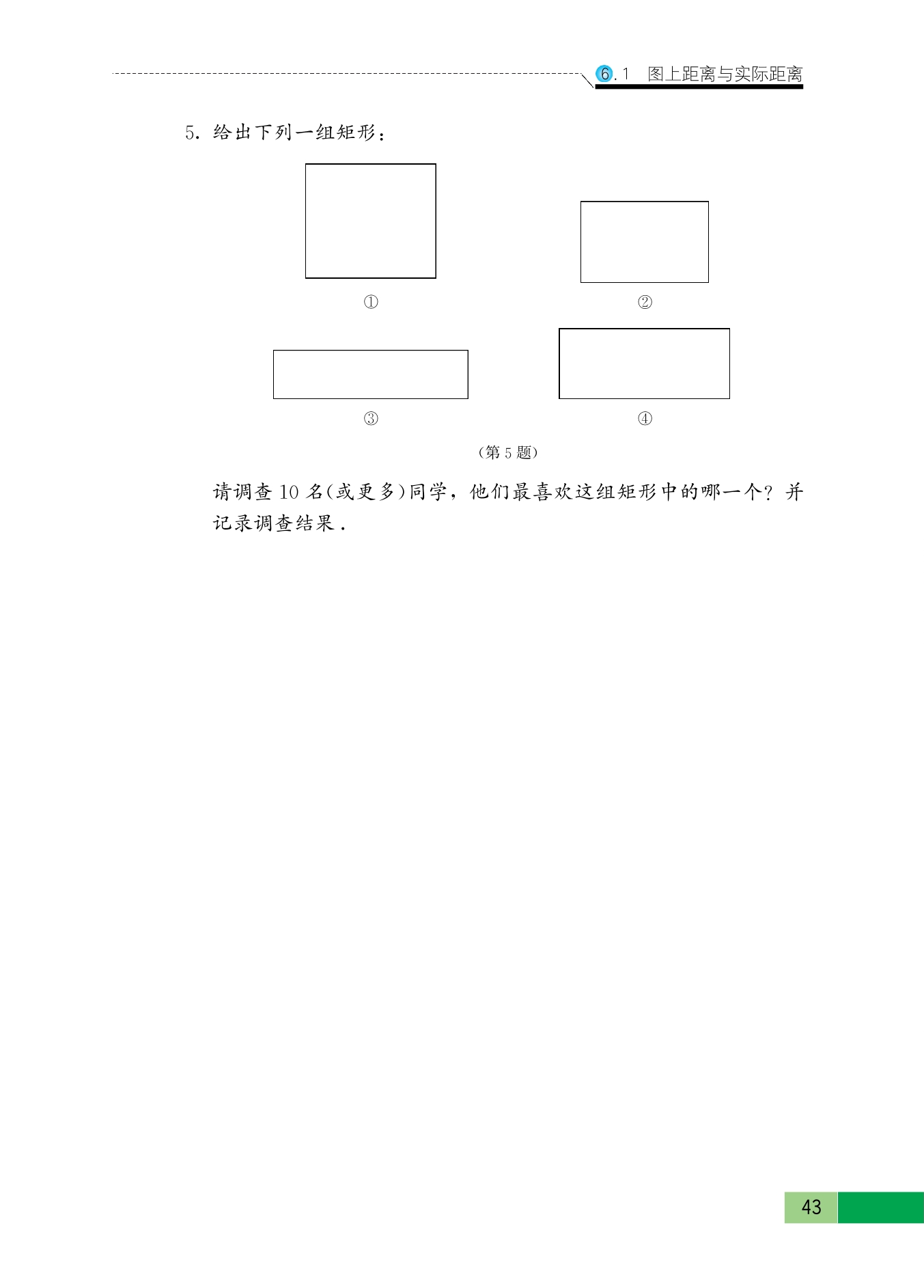 6.1 图上距离与实际距离

5.给出下列一组矩形：

①

②

③

④

（第5题）

请调查10名(或更多)同学，他们最喜欢这组矩形中的哪一个？并记录调查结果.

43